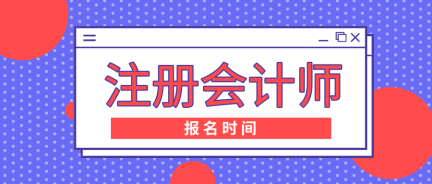 注册会计师

报名时间